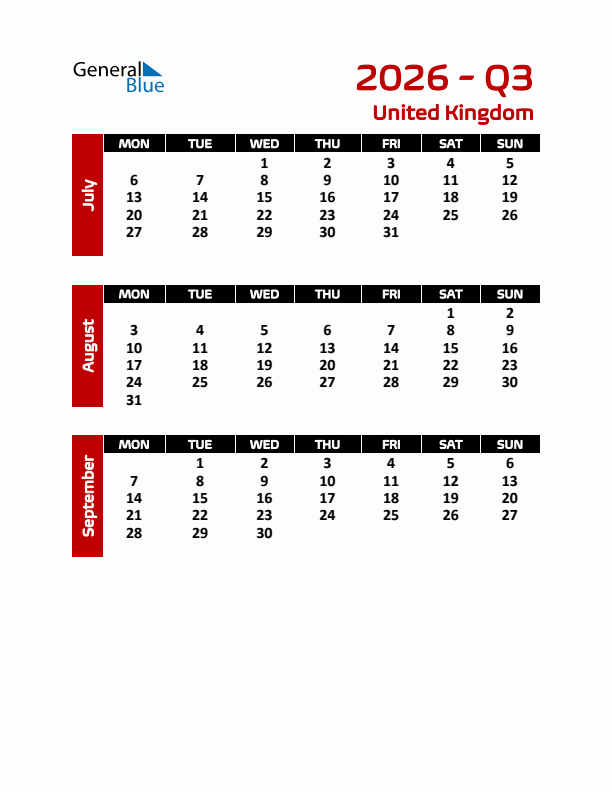 General Blue

2026 - Q3
United Kingdom

July

| MON | TUE | WED | THU | FRI | SAT | SUN |
|---|---|---|---|---|---|---|
| | | 1 | 2 | 3 | 4 | 5 |
| 6 | 7 | 8 | 9 | 10 | 11 | 12 |
| 13 | 14 | 15 | 16 | 17 | 18 | 19 |
| 20 | 21 | 22 | 23 | 24 | 25 | 26 |
| 27 | 28 | 29 | 30 | 31 | | |

August

| MON | TUE | WED | THU | FRI | SAT | SUN |
|---|---|---|---|---|---|---|
| | | | | | 1 | 2 |
| 3 | 4 | 5 | 6 | 7 | 8 | 9 |
| 10 | 11 | 12 | 13 | 14 | 15 | 16 |
| 17 | 18 | 19 | 20 | 21 | 22 | 23 |
| 24 | 25 | 26 | 27 | 28 | 29 | 30 |
| 31 | | | | | | |

September

| MON | TUE | WED | THU | FRI | SAT | SUN |
|---|---|---|---|---|---|---|
| | 1 | 2 | 3 | 4 | 5 | 6 |
| 7 | 8 | 9 | 10 | 11 | 12 | 13 |
| 14 | 15 | 16 | 17 | 18 | 19 | 20 |
| 21 | 22 | 23 | 24 | 25 | 26 | 27 |
| 28 | 29 | 30 | | | | |